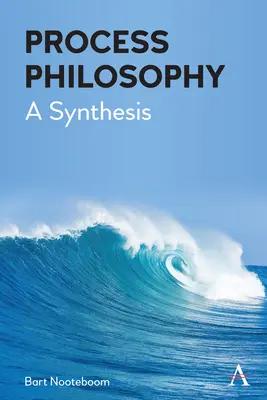 PROCESS PHILOSOPHY
A Synthesis

Bart Nooteboom

A